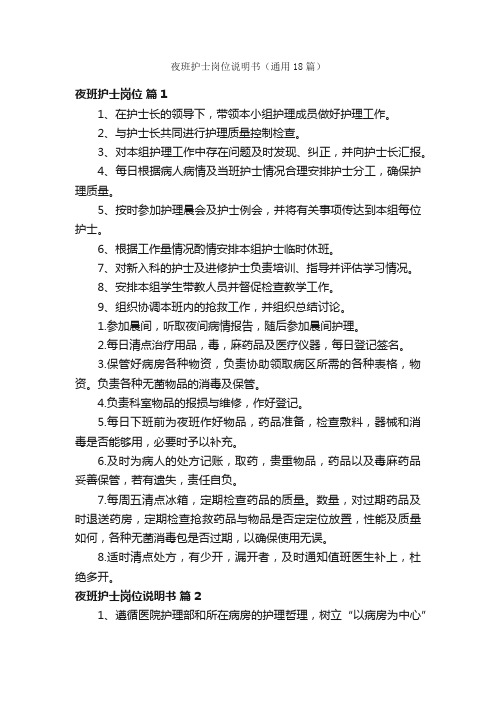 夜班护士岗位说明书（通用18篇）

夜班护士岗位 篇1

1、在护士长的领导下，带领本小组护理成员做好护理工作。

2、与护士长共同进行护理质量控制检查。

3、对本组护理工作中存在问题及时发现、纠正，并向护士长汇报。

4、每日根据病人病情及当班护士情况合理安排护士分工，确保护理质量。

5、按时参加护理晨会及护士例会，并将有关事项传达到本组每位护士。

6、根据工作量情况酌情安排本组护士临时休班。

7、对新入科的护士及进修护士负责培训、指导并评估学习情况。

8、安排本组学生带教人员并督促检查教学工作。

9、组织协调本班内的抢救工作，并组织总结讨论。

1.参加晨间，听取夜间病情报告，随后参加晨间护理。

2.每日清点治疗用品，毒，麻药品及医疗仪器，每日登记签名。

3.保管好病房各种物资，负责协助领取病区所需的各种表格，物资。负责各种无菌物品的消毒及保管。

4.负责科室物品的报损与维修，作好登记。

5.每日下班前为夜班作好物品，药品准备，检查敷料，器械和消毒是否能够用，必要时予以补充。

6.及时为病人的处方记账，取药，贵重物品，药品以及毒麻药品妥善保管，若有遗失，责任自负。

7.每周五清点冰箱，定期检查药品的质量。数量，对过期药品及时退送药房，定期检查抢救药品与物品是否定定位放置，性能及质量如何，各种无菌消毒包是否过期，以确保使用无误。

8.适时清点处方，有少开，漏开者，及时通知值班医生补上，杜绝多开。

夜班护士岗位说明书 篇2

1、遵循医院护理部和所在病房的护理哲理，树立“以病房为中心”